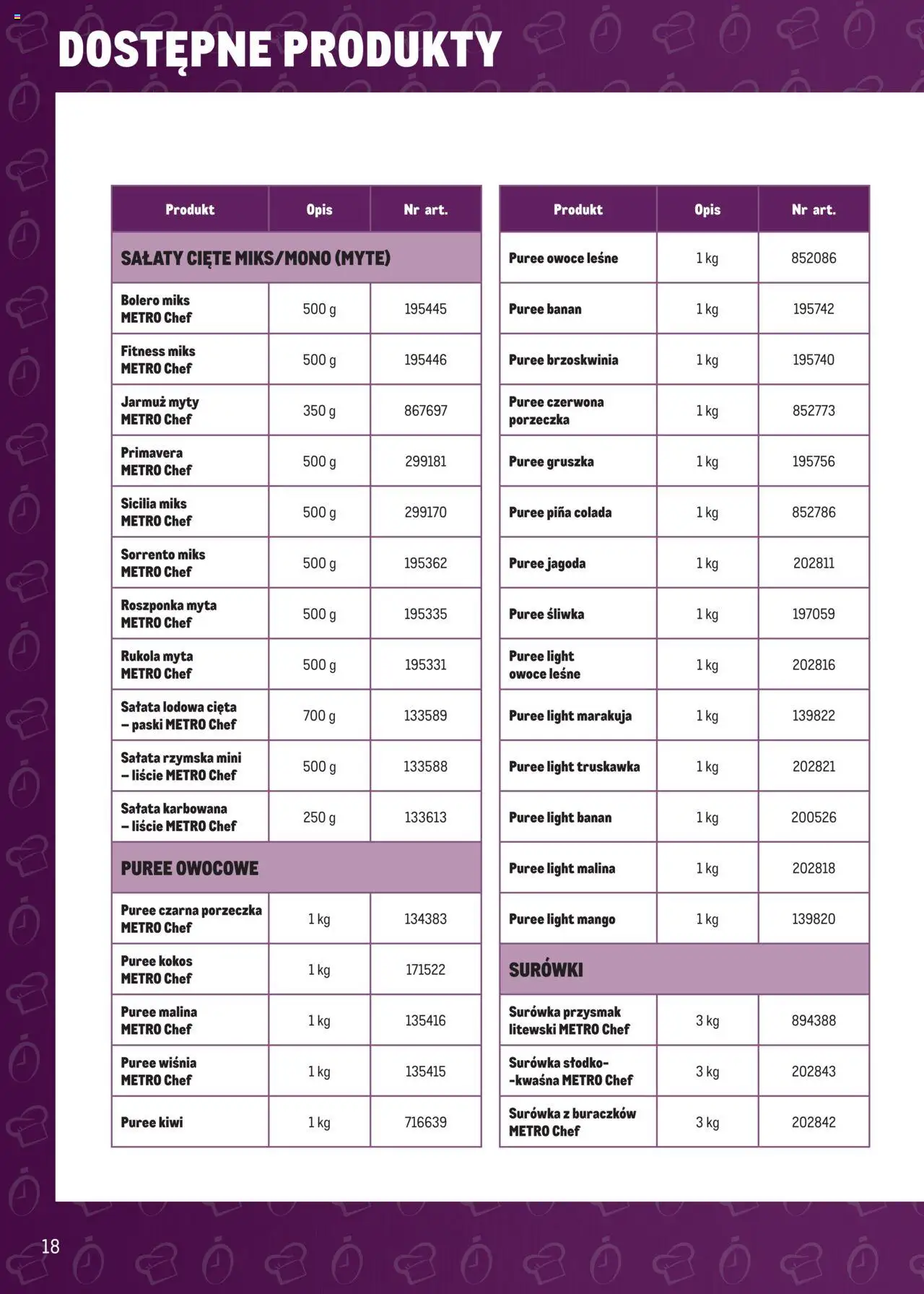 DOSTĘPNE PRODUKTY

| Produkt | Opis | Nr art. |
|---|---|---|
| SAŁATY CIĘTE MIKS/MONO (MYTE) | | |
| Bolero miks METRO Chef | 500 g | 195445 |
| Fitness miks METRO Chef | 500 g | 195446 |
| Jarmuż myty METRO Chef | 350 g | 867697 |
| Primavera METRO Chef | 500 g | 299181 |
| Sicilia miks METRO Chef | 500 g | 299170 |
| Sorrento miks METRO Chef | 500 g | 195362 |
| Roszponka myta METRO Chef | 500 g | 195335 |
| Rukola myta METRO Chef | 500 g | 195331 |
| Sałata lodowa cięta – paski METRO Chef | 700 g | 133589 |
| Sałata rzymska mini – liście METRO Chef | 500 g | 133588 |
| Sałata karbowana – liście METRO Chef | 250 g | 133613 |
| PUREE OWOCOWE | | |
| Puree czarna porzeczka METRO Chef | 1 kg | 134383 |
| Puree kokos METRO Chef | 1 kg | 171522 |
| Puree malina METRO Chef | 1 kg | 135416 |
| Puree wiśnia METRO Chef | 1 kg | 135415 |
| Puree kiwi | 1 kg | 716639 |

| Produkt | Opis | Nr art. |
|---|---|---|
| Puree owoce leśne | 1 kg | 852086 |
| Puree banan | 1 kg | 195742 |
| Puree brzoskwinia | 1 kg | 195740 |
| Puree czerwona porzeczka | 1 kg | 852773 |
| Puree gruszka | 1 kg | 195756 |
| Puree piña colada | 1 kg | 852786 |
| Puree jagoda | 1 kg | 202811 |
| Puree śliwka | 1 kg | 197059 |
| Puree light owoce leśne | 1 kg | 202816 |
| Puree light marakuja | 1 kg | 139822 |
| Puree light truskawka | 1 kg | 202821 |
| Puree light banan | 1 kg | 200526 |
| Puree light malina | 1 kg | 202818 |
| Puree light mango | 1 kg | 139820 |
| SURÓWKI | | |
| Surówka przysmak litewski METRO Chef | 3 kg | 894388 |
| Surówka słodko--kwaśna METRO Chef | 3 kg | 202843 |
| Surówka z buraczków METRO Chef | 3 kg | 202842 |

18